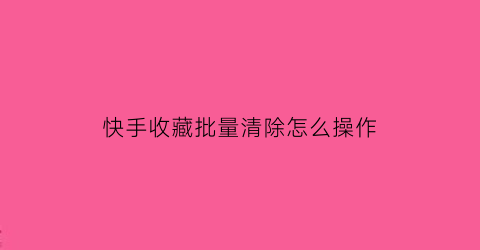 快手收藏批量清除怎么操作